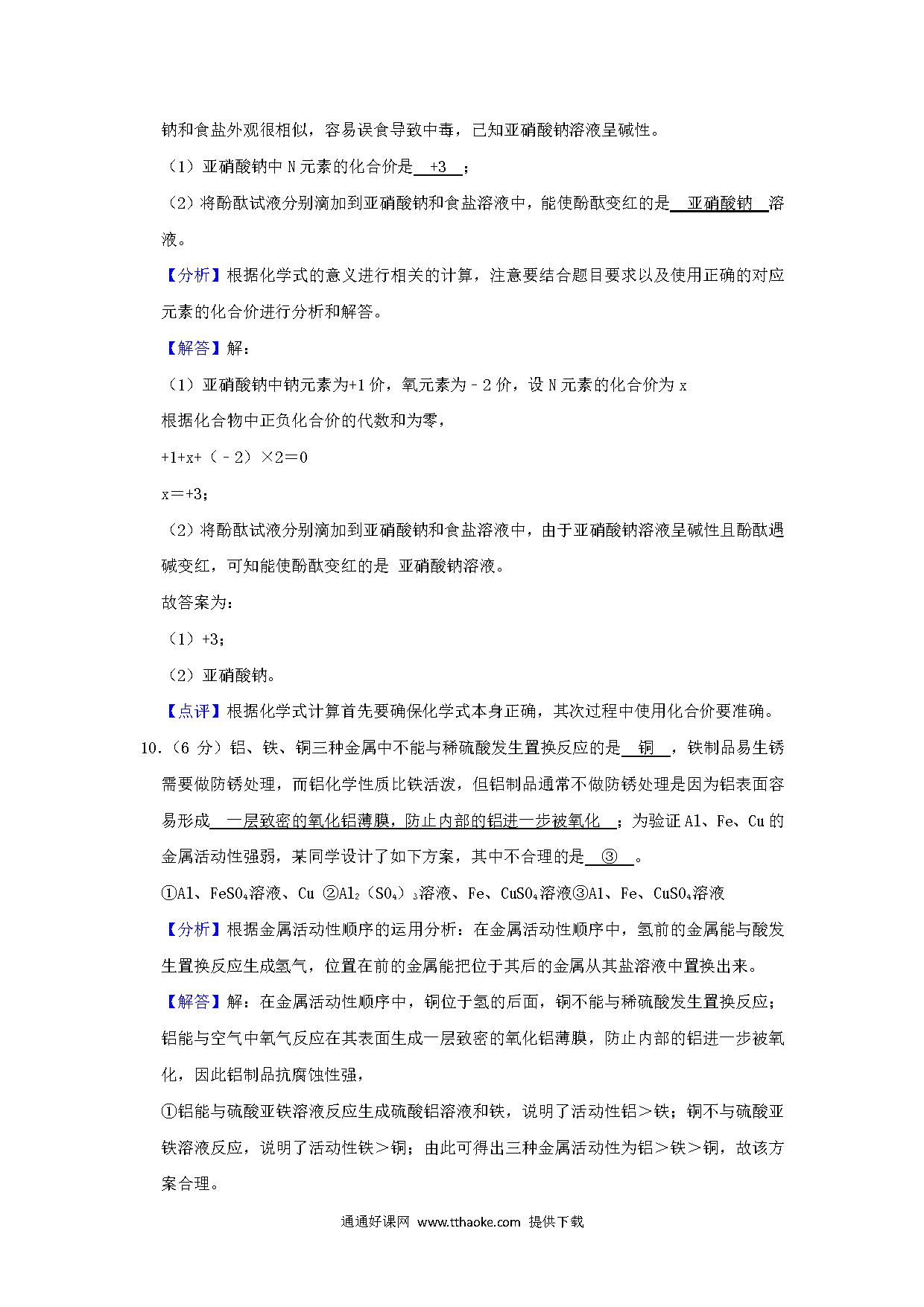 钠和食盐外观很相似，容易误食导致中毒，已知亚硝酸钠溶液呈碱性。

（1）亚硝酸钠中 N 元素的化合价是 +3 ；

（2）将酚酞试液分别滴加到亚硝酸钠和食盐溶液中，能使酚酞变红的是 亚硝酸钠 溶液。

【分析】根据化学式的意义进行相关的计算，注意要结合题目要求以及使用正确的对应元素的化合价进行分析和解答。

【解答】解：

（1）亚硝酸钠中钠元素为+1 价，氧元素为－2 价，设 N 元素的化合价为 x

根据化合物中正负化合价的代数和为零，

+1+x+（－2）×2＝0

x＝+3；

（2）将酚酞试液分别滴加到亚硝酸钠和食盐溶液中，由于亚硝酸钠溶液呈碱性且酚酞遇碱变红，可知能使酚酞变红的是 亚硝酸钠溶液。

故答案为：

（1）+3；

（2）亚硝酸钠。

【点评】根据化学式计算首先要确保化学式本身正确，其次过程中使用化合价要准确。

10．（6 分）铝、铁、铜三种金属中不能与稀硫酸发生置换反应的是 铜 ，铁制品易生锈需要做防锈处理，而铝化学性质比铁活泼，但铝制品通常不做防锈处理是因为铝表面容易形成 一层致密的氧化铝薄膜，防止内部的铝进一步被氧化 ；为验证 Al、Fe、Cu 的金属活动性强弱，某同学设计了如下方案，其中不合理的是 ③ 。

①Al、$FeSO_4$溶液、Cu ②$Al_2(SO_4)_3$溶液、Fe、$CuSO_4$溶液③Al、Fe、$CuSO_4$溶液

【分析】根据金属活动性顺序的运用分析：在金属活动性顺序中，氢前的金属能与酸发生置换反应生成氢气，位置在前的金属能把位于其后的金属从其盐溶液中置换出来。

【解答】解：在金属活动性顺序中，铜位于氢的后面，铜不能与稀硫酸发生置换反应；铝能与空气中氧气反应在其表面生成一层致密的氧化铝薄膜，防止内部的铝进一步被氧化，因此铝制品抗腐蚀性强，

①铝能与硫酸亚铁溶液反应生成硫酸铝溶液和铁，说明了活动性铝＞铁；铜不与硫酸亚铁溶液反应，说明了活动性铁＞铜；由此可得出三种金属活动性为铝＞铁＞铜，故该方案合理。

通通好课网 www.tthaoke.com 提供下载